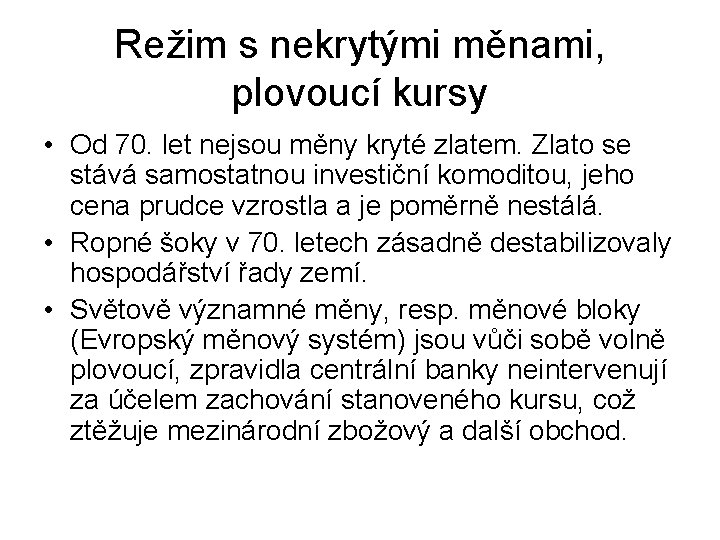 Režim s nekrytými měnami, plovoucí kursy

• Od 70. let nejsou měny kryté zlatem. Zlato se stává samostatnou investiční komoditou, jeho cena prudce vzrostla a je poměrně nestálá.
• Ropné šoky v 70. letech zásadně destabilizovaly hospodářství řady zemí.
• Světově významné měny, resp. měnové bloky (Evropský měnový systém) jsou vůči sobě volně plovoucí, zpravidla centrální banky neintervenují za účelem zachování stanoveného kursu, což ztěžuje mezinárodní zbožový a další obchod.